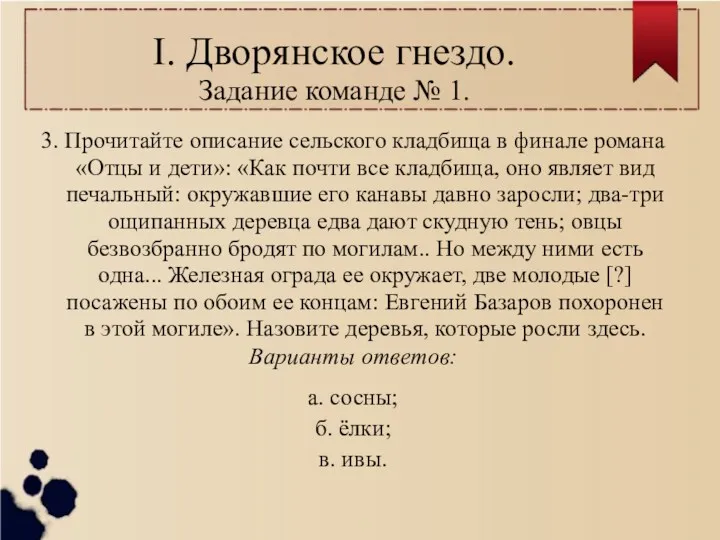 I. Дворянское гнездо.
Задание команде № 1.

3. Прочитайте описание сельского кладбища в финале романа «Отцы и дети»: «Как почти все кладбища, оно являет вид печальный: окружавшие его канавы давно заросли; два-три ощипанных деревца едва дают скудную тень; овцы безвозбранно бродят по могилам.. Но между ними есть одна... Железная ограда ее окружает, две молодые [?] посажены по обоим ее концам: Евгений Базаров похоронен в этой могиле». Назовите деревья, которые росли здесь.
Варианты ответов:

а. сосны;
б. ёлки;
в. ивы.